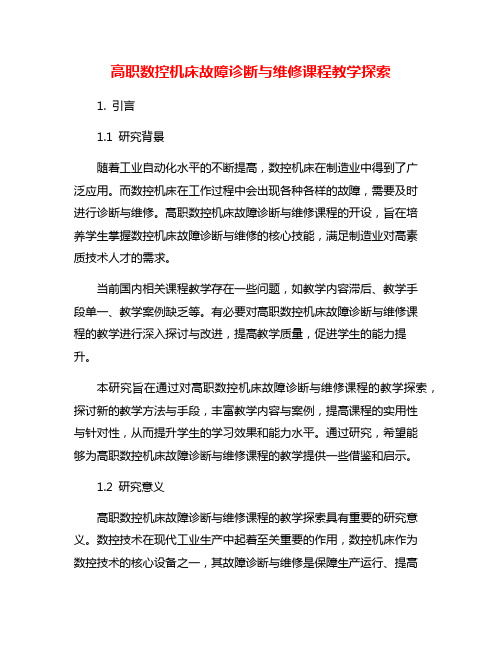 高职数控机床故障诊断与维修课程教学探索

1. 引言

1.1 研究背景

随着工业自动化水平的不断提高，数控机床在制造业中得到了广泛应用。而数控机床在工作过程中会出现各种各样的故障，需要及时进行诊断与维修。高职数控机床故障诊断与维修课程的开设，旨在培养学生掌握数控机床故障诊断与维修的核心技能，满足制造业对高素质技术人才的需求。

当前国内相关课程教学存在一些问题，如教学内容滞后、教学手段单一、教学案例缺乏等。有必要对高职数控机床故障诊断与维修课程的教学进行深入探讨与改进，提高教学质量，促进学生的能力提升。

本研究旨在通过对高职数控机床故障诊断与维修课程的教学探索，探讨新的教学方法与手段，丰富教学内容与案例，提高课程的实用性与针对性，从而提升学生的学习效果和能力水平。通过研究，希望能够为高职数控机床故障诊断与维修课程的教学提供一些借鉴和启示。

1.2 研究意义

高职数控机床故障诊断与维修课程的教学探索具有重要的研究意义。数控技术在现代工业生产中起着至关重要的作用，数控机床作为数控技术的核心设备之一，其故障诊断与维修是保障生产运行、提高